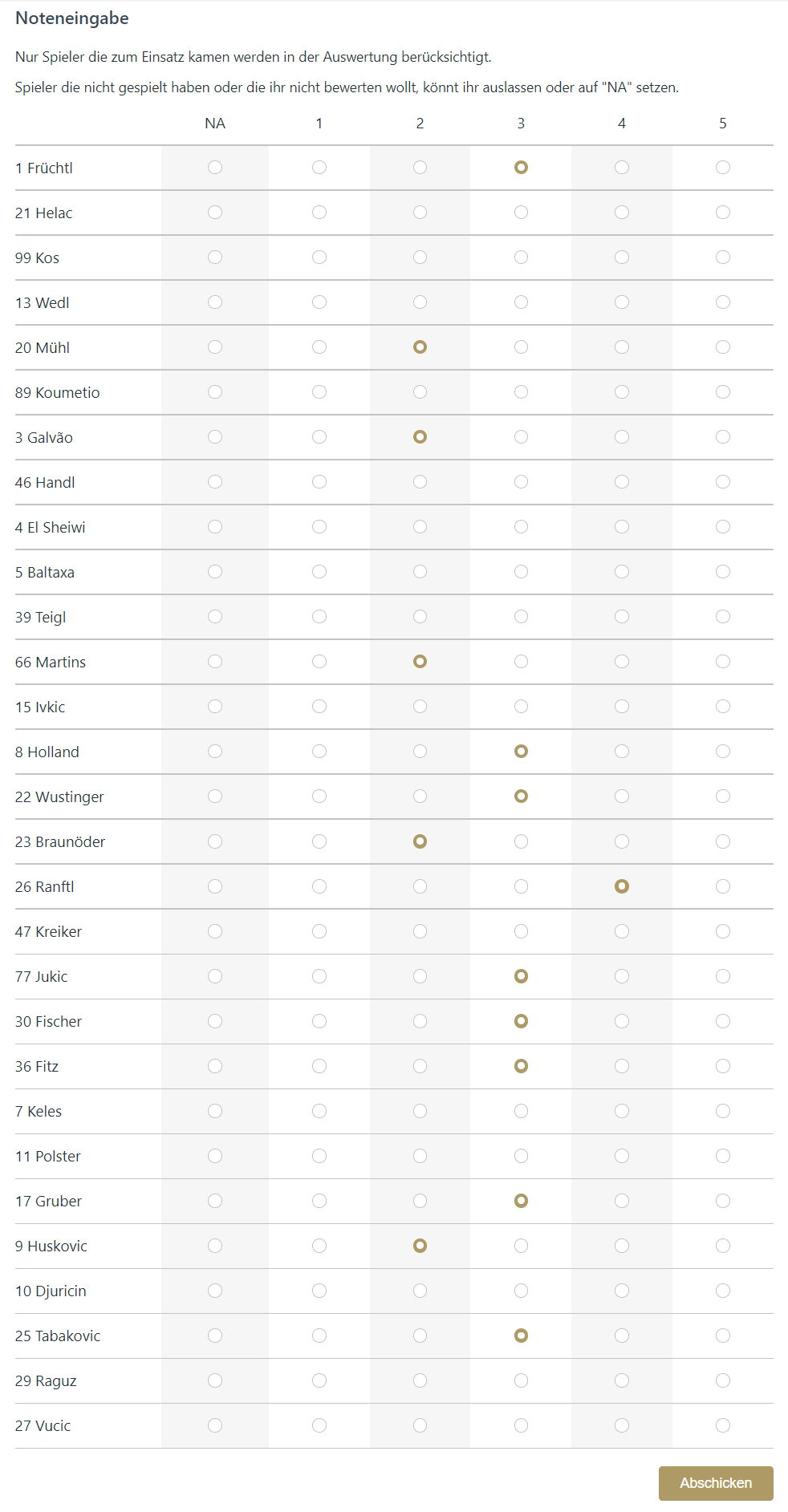 Noteneingabe

Nur Spieler die zum Einsatz kamen werden in der Auswertung berücksichtigt.

Spieler die nicht gespielt haben oder die ihr nicht bewerten wollt, könnt ihr auslassen oder auf "NA" setzen.

| | NA | 1 | 2 | 3 | 4 | 5 |
|---|---|---|---|---|---|---|
| 1 Früchtl | | | | | | |
| 21 Helac | | | | | | |
| 99 Kos | | | | | | |
| 13 Wedl | | | | | | |
| 20 Mühl | | | | | | |
| 89 Koumetio | | | | | | |
| 3 Galvão | | | | | | |
| 46 Handl | | | | | | |
| 4 El Sheiwi | | | | | | |
| 5 Baltaxa | | | | | | |
| 39 Teigl | | | | | | |
| 66 Martins | | | | | | |
| 15 Ivkic | | | | | | |
| 8 Holland | | | | | | |
| 22 Wustinger | | | | | | |
| 23 Braunöder | | | | | | |
| 26 Ranftl | | | | | | |
| 47 Kreiker | | | | | | |
| 77 Jukic | | | | | | |
| 30 Fischer | | | | | | |
| 36 Fitz | | | | | | |
| 7 Keles | | | | | | |
| 11 Polster | | | | | | |
| 17 Gruber | | | | | | |
| 9 Huskovic | | | | | | |
| 10 Djuricin | | | | | | |
| 25 Tabakovic | | | | | | |
| 29 Raguz | | | | | | |
| 27 Vucic | | | | | | |

Abschicken